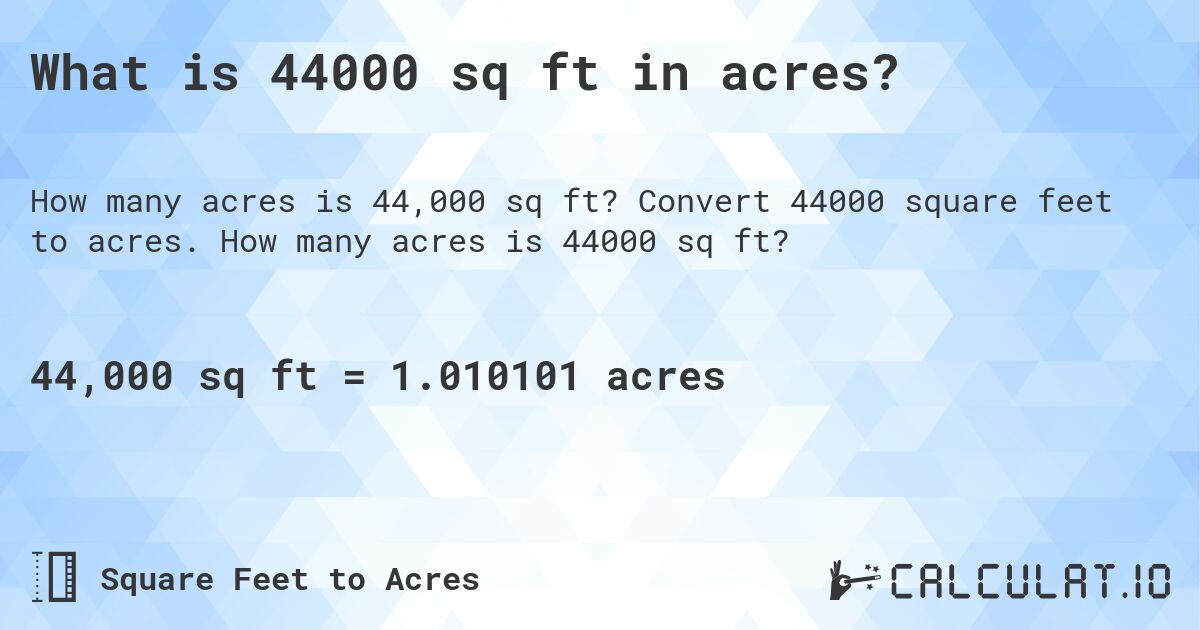 What is 44000 sq ft in acres?

How many acres is 44,000 sq ft? Convert 44000 square feet to acres. How many acres is 44000 sq ft?

44,000 sq ft = 1.010101 acres

Square Feet to Acres

CALCULAT.IO